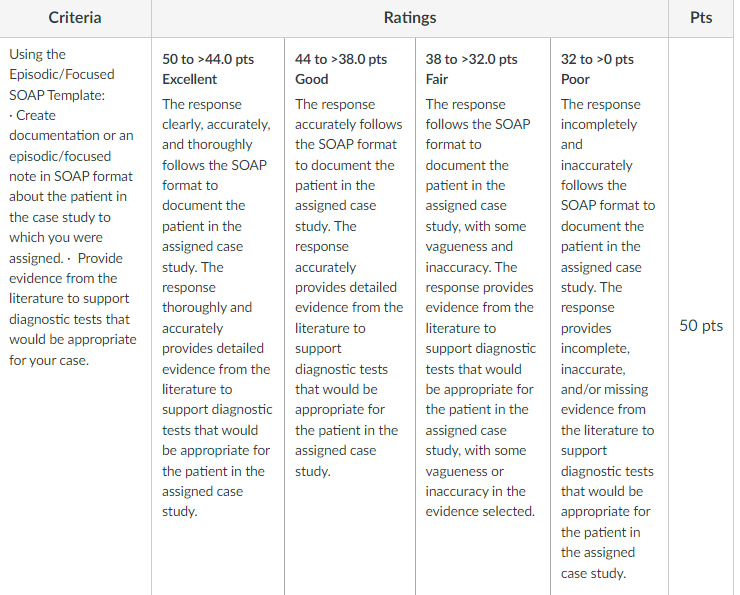 | Criteria | Ratings | | | | Pts |
|---|---|---|---|---|---|
| Using the Episodic/Focused SOAP Template: · Create documentation or an episodic/focused note in SOAP format about the patient in the case study to which you were assigned. · Provide evidence from the literature to support diagnostic tests that would be appropriate for your case. | 50 to >44.0 pts Excellent The response clearly, accurately, and thoroughly follows the SOAP format to document the patient in the assigned case study. The response thoroughly and accurately provides detailed evidence from the literature to support diagnostic tests that would be appropriate for the patient in the assigned case study. | 44 to >38.0 pts Good The response accurately follows the SOAP format to document the patient in the assigned case study. The response accurately provides detailed evidence from the literature to support diagnostic tests that would be appropriate for the patient in the assigned case study. | 38 to >32.0 pts Fair The response follows the SOAP format to document the patient in the assigned case study, with some vagueness and inaccuracy. The response provides evidence from the literature to support diagnostic tests that would be appropriate for the patient in the assigned case study, with some vagueness or inaccuracy in the evidence selected. | 32 to >0 pts Poor The response incompletely and inaccurately follows the SOAP format to document the patient in the assigned case study. The response provides incomplete, inaccurate, and/or missing evidence from the literature to support diagnostic tests that would be appropriate for the patient in the assigned case study. | 50 pts |